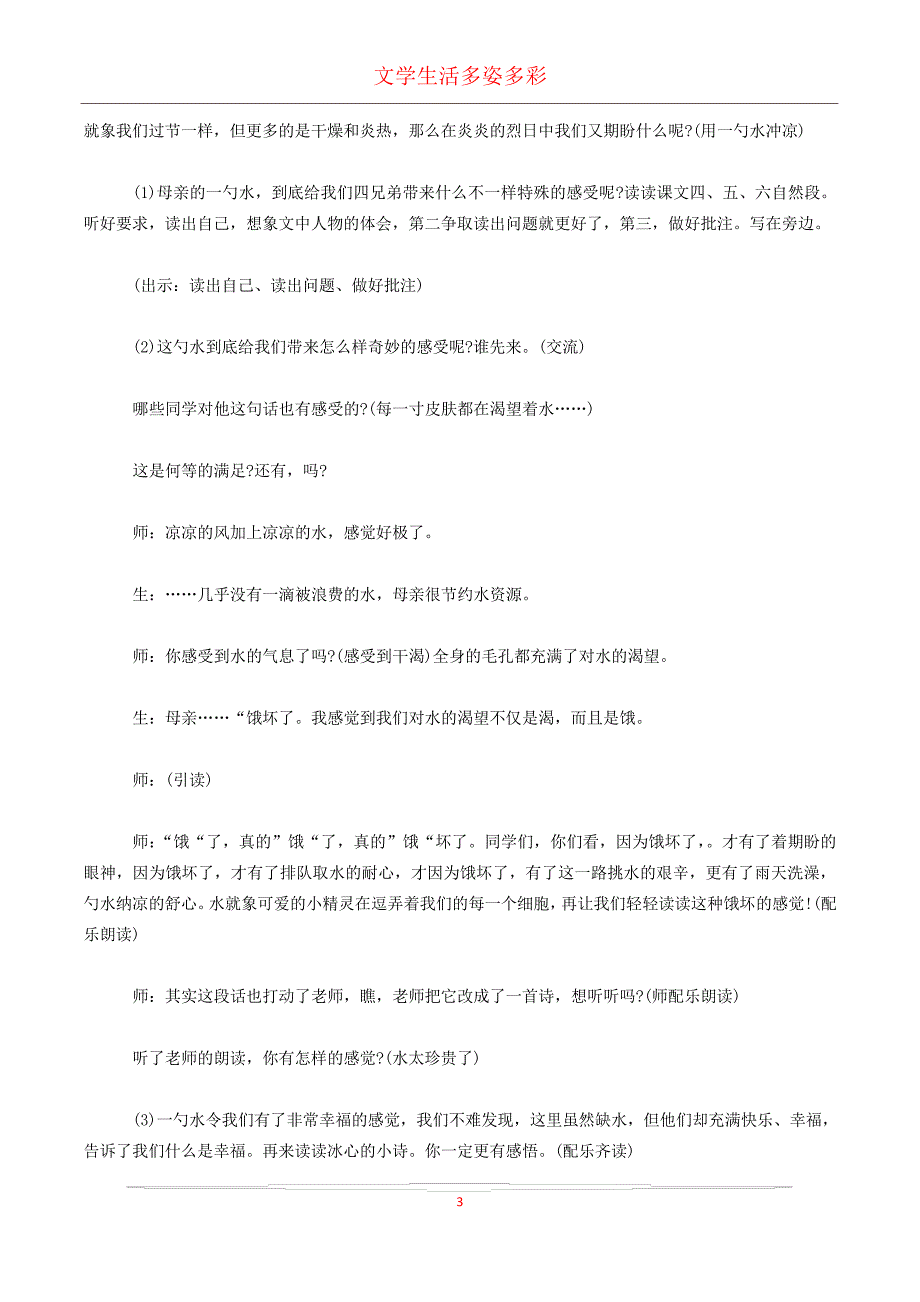 文学生活多姿多彩

就象我们过节一样，但更多的是干燥和炎热，那么在炎炎的烈日中我们又期盼什么呢?(用一勺水冲凉)

(1)母亲的一勺水，到底给我们四兄弟带来什么不一样特殊的感受呢?读读课文四、五、六自然段。听好要求，读出自己，想象文中人物的体会，第二争取读出问题就更好了，第三，做好批注。写在旁边。

(出示：读出自己、读出问题、做好批注)

(2)这勺水到底给我们带来怎么样奇妙的感受呢?谁先来。(交流)

哪些同学对他这句话也有感受的?(每一寸皮肤都在渴望着水……)

这是何等的满足?还有，吗?

师：凉凉的风加上凉凉的水，感觉好极了。

生：……几乎没有一滴被浪费的水，母亲很节约水资源。

师：你感受到水的气息了吗?(感受到干渴)全身的毛孔都充满了对水的渴望。

生：母亲……“饿坏了。我感觉到我们对水的渴望不仅是渴，而且是饿。

师：(引读)

师：“饿“了，真的”饿“了，真的”饿“坏了。同学们，你们看，因为饿坏了，。才有了着期盼的眼神，因为饿坏了，才有了排队取水的耐心，才因为饿坏了，有了这一路挑水的艰辛，更有了雨天洗澡，勺水纳凉的舒心。水就象可爱的小精灵在逗弄着我们的每一个细胞，再让我们轻轻读读这种饿坏的感觉!(配乐朗读)

师：其实这段话也打动了老师，瞧，老师把它改成了一首诗，想听听吗?(师配乐朗读)

听了老师的朗读，你有怎样的感觉?(水太珍贵了)

(3)一勺水令我们有了非常幸福的感觉，我们不难发现，这里虽然缺水，但他们却充满快乐、幸福，告诉了我们什么是幸福。再来读读冰心的小诗。你一定更有感悟。(配乐齐读)

3